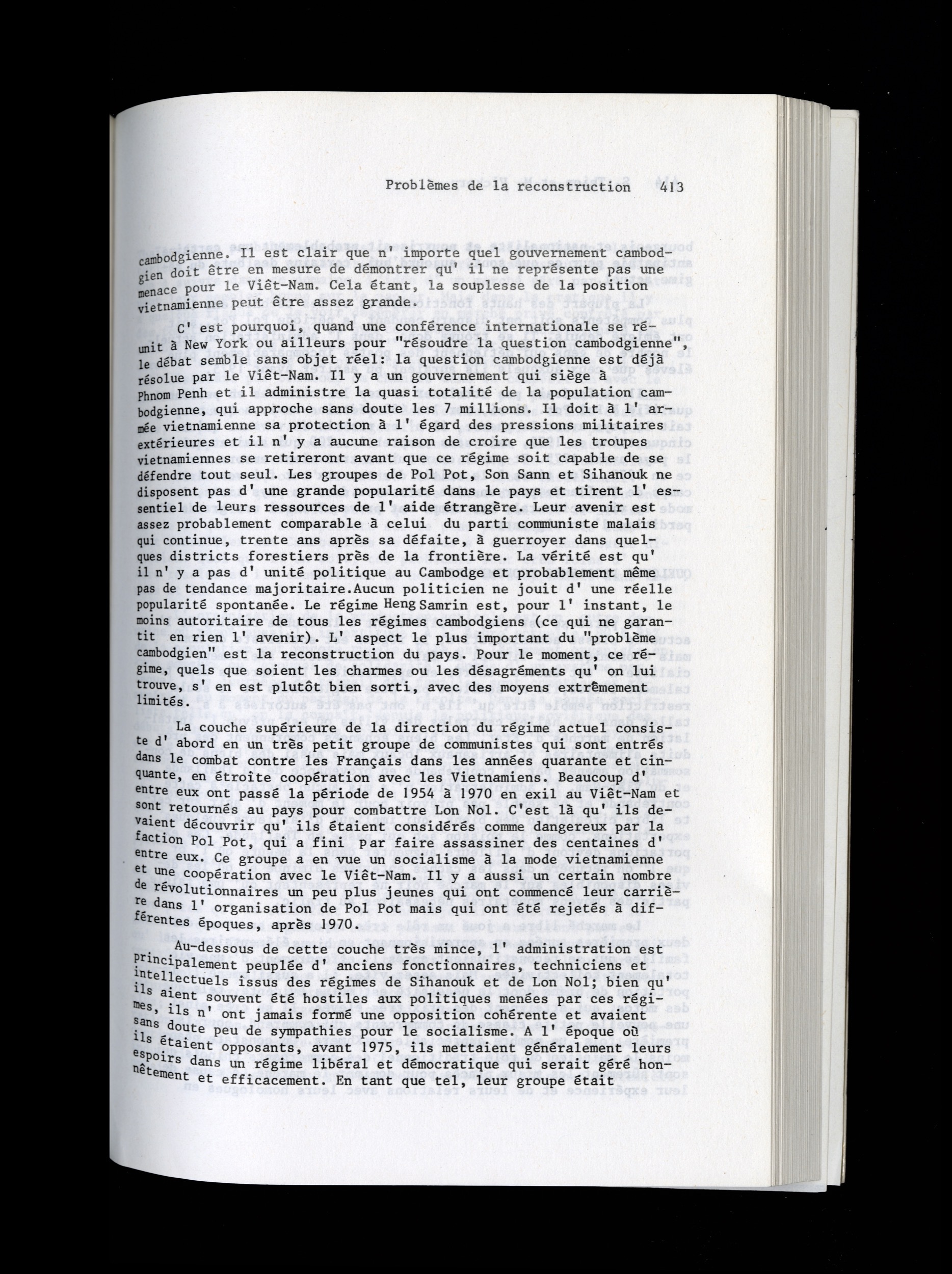 Problèmes de la reconstruction 413

cambodgienne. Il est clair que n' importe quel gouvernement cambodgien doit être en mesure de démontrer qu' il ne représente pas une menace pour le Viêt-Nam. Cela étant, la souplesse de la position vietnamienne peut être assez grande.

C' est pourquoi, quand une conférence internationale se réunit à New York ou ailleurs pour "résoudre la question cambodgienne", le débat semble sans objet réel: la question cambodgienne est déjà résolue par le Viêt-Nam. Il y a un gouvernement qui siège à Phnom Penh et il administre la quasi totalité de la population cambodgienne, qui approche sans doute les 7 millions. Il doit à l' armée vietnamienne sa protection à l' égard des pressions militaires extérieures et il n' y a aucune raison de croire que les troupes vietnamiennes se retireront avant que ce régime soit capable de se défendre tout seul. Les groupes de Pol Pot, Son Sann et Sihanouk ne disposent pas d' une grande popularité dans le pays et tirent l' essentiel de leurs ressources de l' aide étrangère. Leur avenir est assez probablement comparable à celui du parti communiste malais qui continue, trente ans après sa défaite, à guerroyer dans quelques districts forestiers près de la frontière. La vérité est qu' il n' y a pas d' unité politique au Cambodge et probablement même pas de tendance majoritaire.Aucun politicien ne jouit d' une réelle popularité spontanée. Le régime Heng Samrin est, pour l' instant, le moins autoritaire de tous les régimes cambodgiens (ce qui ne garantit en rien l' avenir). L' aspect le plus important du "problème cambodgien" est la reconstruction du pays. Pour le moment, ce régime, quels que soient les charmes ou les désagréments qu' on lui trouve, s' en est plutôt bien sorti, avec des moyens extrêmement limités.

La couche supérieure de la direction du régime actuel consiste d' abord en un très petit groupe de communistes qui sont entrés dans le combat contre les Français dans les années quarante et cinquante, en étroite coopération avec les Vietnamiens. Beaucoup d' entre eux ont passé la période de 1954 à 1970 en exil au Viêt-Nam et sont retournés au pays pour combattre Lon Nol. C'est là qu' ils devaient découvrir qu' ils étaient considérés comme dangereux par la faction Pol Pot, qui a fini par faire assassiner des centaines d' entre eux. Ce groupe a en vue un socialisme à la mode vietnamienne et une coopération avec le Viêt-Nam. Il y a aussi un certain nombre de révolutionnaires un peu plus jeunes qui ont commencé leur carrière dans l' organisation de Pol Pot mais qui ont été rejetés à différentes époques, après 1970.

Au-dessous de cette couche très mince, l' administration est principalement peuplée d' anciens fonctionnaires, techniciens et intellectuels issus des régimes de Sihanouk et de Lon Nol; bien qu' ils aient souvent été hostiles aux politiques menées par ces régimes, ils n' ont jamais formé une opposition cohérente et avaient sans doute peu de sympathies pour le socialisme. A l' époque où ils étaient opposants, avant 1975, ils mettaient généralement leurs espoirs dans un régime libéral et démocratique qui serait géré honnêtement et efficacement. En tant que tel, leur groupe était